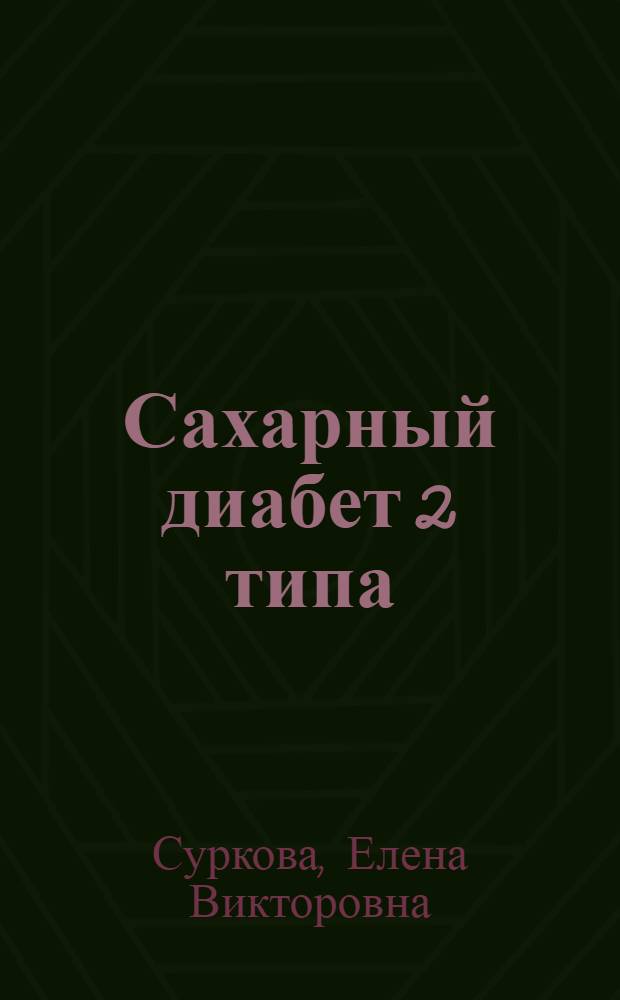 Сахарный диабет 2 типа

Суркова, Елена Викторовна